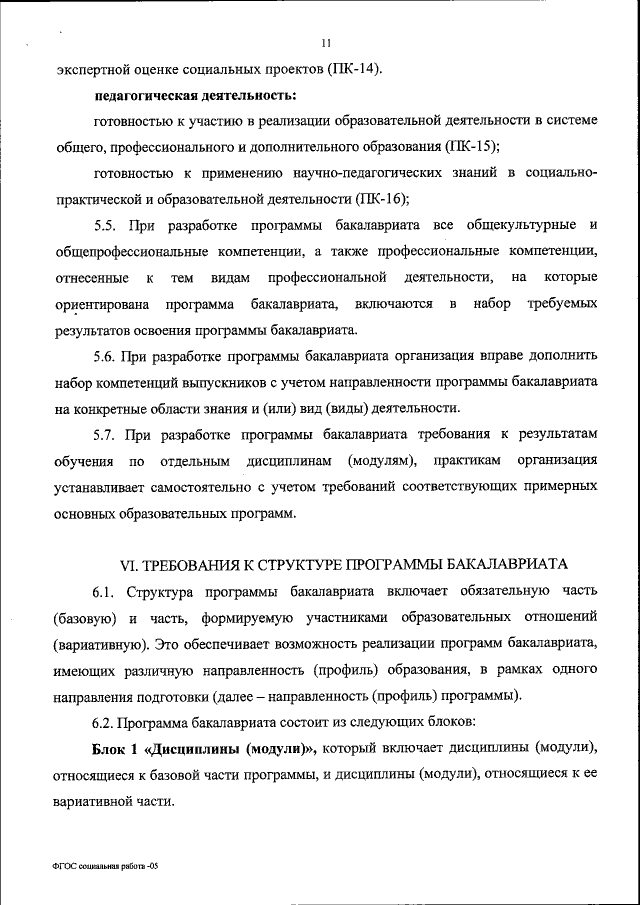 11

экспертной оценке социальных проектов (ПК-14).

педагогическая деятельность:

готовностью к участию в реализации образовательной деятельности в системе общего, профессионального и дополнительного образования (ПК-15);

готовностью к применению научно-педагогических знаний в социально-практической и образовательной деятельности (ПК-16);

5.5. При разработке программы бакалавриата все общекультурные и общепрофессиональные компетенции, а также профессиональные компетенции, отнесенные к тем видам профессиональной деятельности, на которые ориентирована программа бакалавриата, включаются в набор требуемых результатов освоения программы бакалавриата.

5.6. При разработке программы бакалавриата организация вправе дополнить набор компетенций выпускников с учетом направленности программы бакалавриата на конкретные области знания и (или) вид (виды) деятельности.

5.7. При разработке программы бакалавриата требования к результатам обучения по отдельным дисциплинам (модулям), практикам организация устанавливает самостоятельно с учетом требований соответствующих примерных основных образовательных программ.

VI. ТРЕБОВАНИЯ К СТРУКТУРЕ ПРОГРАММЫ БАКАЛАВРИАТА

6.1. Структура программы бакалавриата включает обязательную часть (базовую) и часть, формируемую участниками образовательных отношений (вариативную). Это обеспечивает возможность реализации программ бакалавриата, имеющих различную направленность (профиль) образования, в рамках одного направления подготовки (далее – направленность (профиль) программы).

6.2. Программа бакалавриата состоит из следующих блоков:

Блок 1 «Дисциплины (модули)», который включает дисциплины (модули), относящиеся к базовой части программы, и дисциплины (модули), относящиеся к ее вариативной части.

ФГОС социальная работа -05